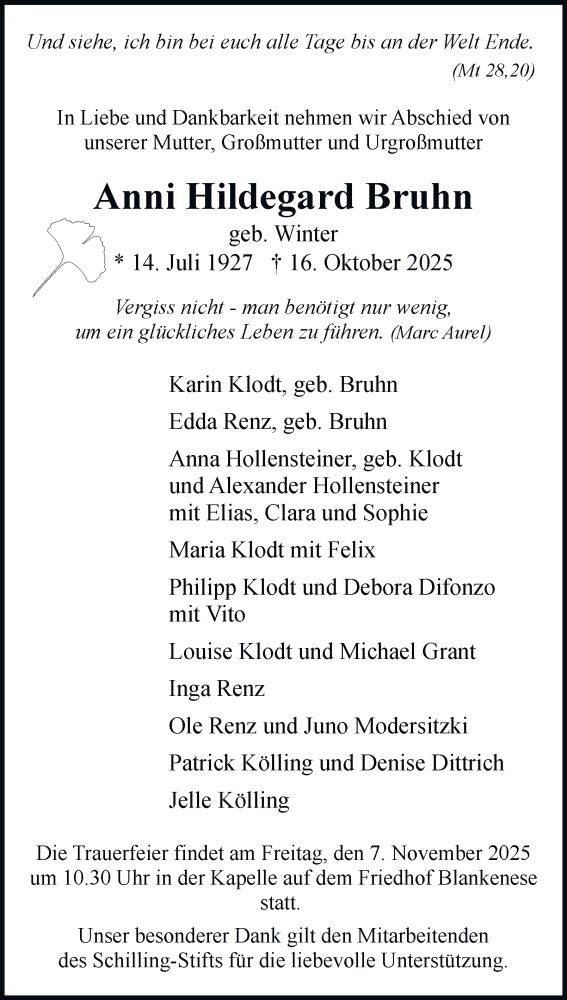 Und siehe, ich bin bei euch alle Tage bis an der Welt Ende.
(Mt 28,20)

In Liebe und Dankbarkeit nehmen wir Abschied von unserer Mutter, Großmutter und Urgroßmutter

Anni Hildegard Bruhn

geb. Winter

* 14. Juli 1927 † 16. Oktober 2025

Vergiss nicht - man benötigt nur wenig, um ein glückliches Leben zu führen. (Marc Aurel)

Karin Klodt, geb. Bruhn

Edda Renz, geb. Bruhn

Anna Hollensteiner, geb. Klodt und Alexander Hollensteiner mit Elias, Clara und Sophie

Maria Klodt mit Felix

Philipp Klodt und Debora Difonzo mit Vito

Louise Klodt und Michael Grant

Inga Renz

Ole Renz und Juno Modersitzki

Patrick Kölling und Denise Dittrich

Jelle Kölling

Die Trauerfeier findet am Freitag, den 7. November 2025 um 10.30 Uhr in der Kapelle auf dem Friedhof Blankenese statt.

Unser besonderer Dank gilt den Mitarbeitenden des Schilling-Stifts für die liebevolle Unterstützung.